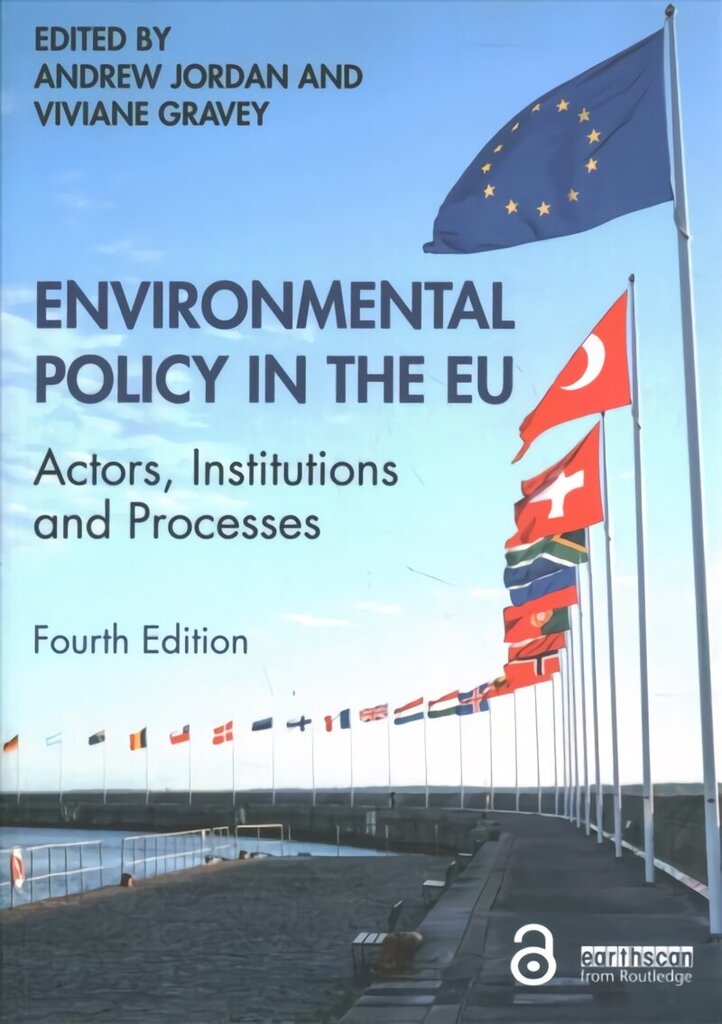 EDITED BY
ANDREW JORDAN AND
VIVIANE GRAVEY

ENVIRONMENTAL POLICY IN THE EU

Actors, Institutions and Processes

Fourth Edition

earthscan
from Routledge